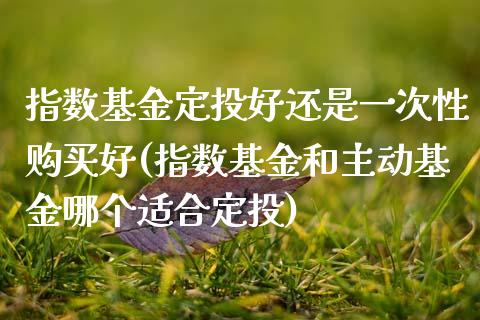 指数基金定投好还是一次性购买好(指数基金和主动基金哪个适合定投)